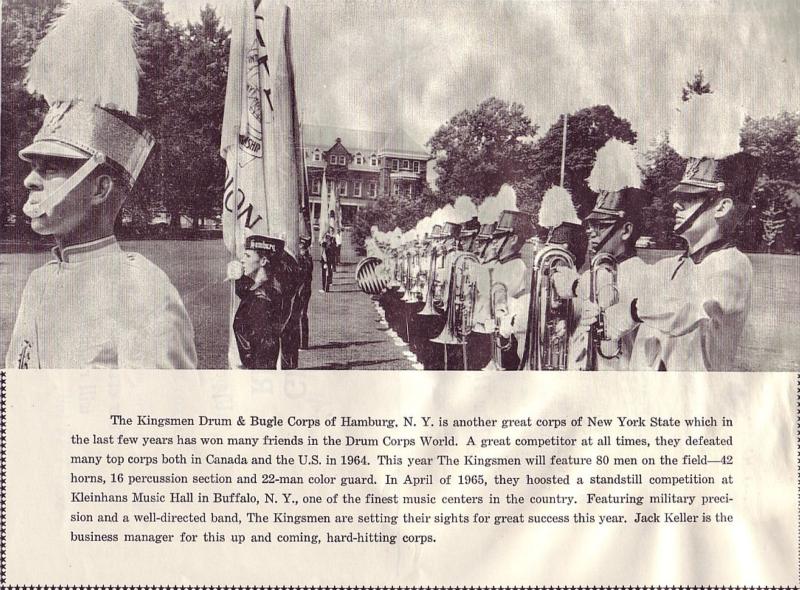 The Kingsmen Drum & Bugle Corps of Hamburg, N. Y. is another great corps of New York State which in the last few years has won many friends in the Drum Corps World. A great competitor at all times, they defeated many top corps both in Canada and the U.S. in 1964. This year The Kingsmen will feature 80 men on the field—42 horns, 16 percussion section and 22-man color guard. In April of 1965, they hoosted a standstill competition at Kleinhans Music Hall in Buffalo, N. Y., one of the finest music centers in the country. Featuring military precision and a well-directed band, The Kingsmen are setting their sights for great success this year. Jack Keller is the business manager for this up and coming, hard-hitting corps.